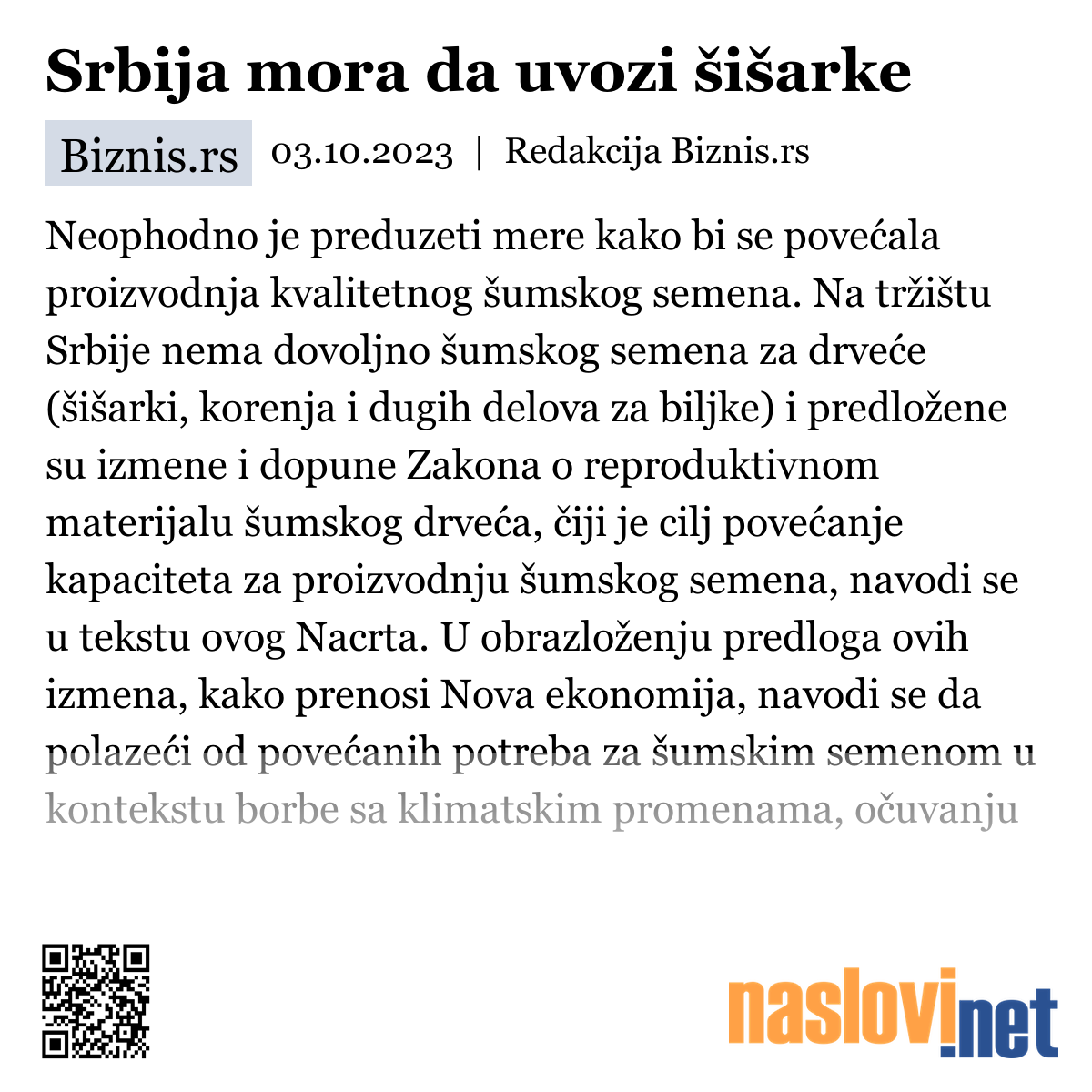 Srbija mora da uvozi šišarke

Biznis.rs 03.10.2023 | Redakcija Biznis.rs

Neophodno je preduzeti mere kako bi se povećala proizvodnja kvalitetnog šumskog semena. Na tržištu Srbije nema dovoljno šumskog semena za drveće (šišarki, korenja i dugih delova za biljke) i predložene su izmene i dopune Zakona o reproduktivnom materijalu šumskog drveća, čiji je cilj povećanje kapaciteta za proizvodnju šumskog semena, navodi se u tekstu ovog Nacrta. U obrazloženju predloga ovih izmena, kako prenosi Nova ekonomija, navodi se da polazeći od povećanih potreba za šumskim semenom u kontekstu borbe sa klimatskim promenama, očuvanju

naslovi.net